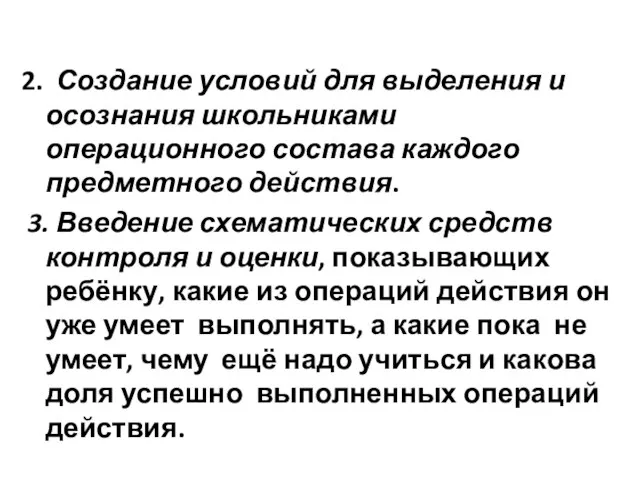 2. Создание условий для выделения и осознания школьниками операционного состава каждого предметного действия.

3. Введение схематических средств контроля и оценки, показывающих ребёнку, какие из операций действия он уже умеет выполнять, а какие пока не умеет, чему ещё надо учиться и какова доля успешно выполненных операций действия.